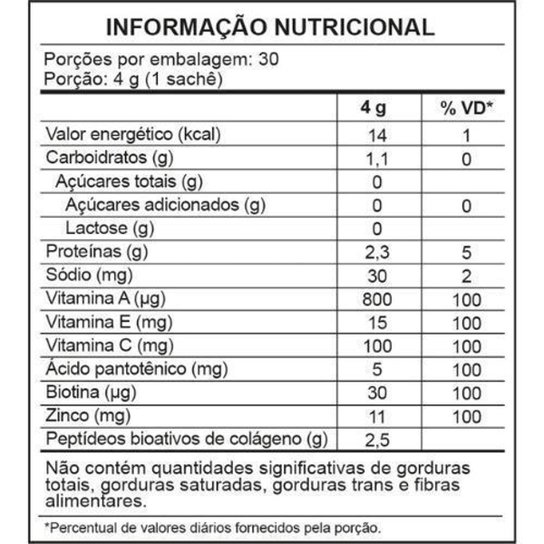 INFORMAÇÃO NUTRICIONAL

Porções por embalagem: 30
Porção: 4 g (1 sachê)

| | 4 g | % VD* |
|---|---|---|
| Valor energético (kcal) | 14 | 1 |
| Carboidratos (g) | 1,1 | 0 |
| Açúcares totais (g) | 0 | |
| Açúcares adicionados (g) | 0 | 0 |
| Lactose (g) | 0 | |
| Proteínas (g) | 2,3 | 5 |
| Sódio (mg) | 30 | 2 |
| Vitamina A (µg) | 800 | 100 |
| Vitamina E (mg) | 15 | 100 |
| Vitamina C (mg) | 100 | 100 |
| Ácido pantotênico (mg) | 5 | 100 |
| Biotina (µg) | 30 | 100 |
| Zinco (mg) | 11 | 100 |
| Peptídeos bioativos de colágeno (g) | 2,5 | |

Não contém quantidades significativas de gorduras totais, gorduras saturadas, gorduras trans e fibras alimentares.

*Percentual de valores diários fornecidos pela porção.